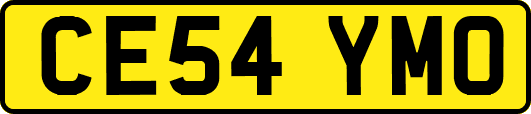 CE54 YMO